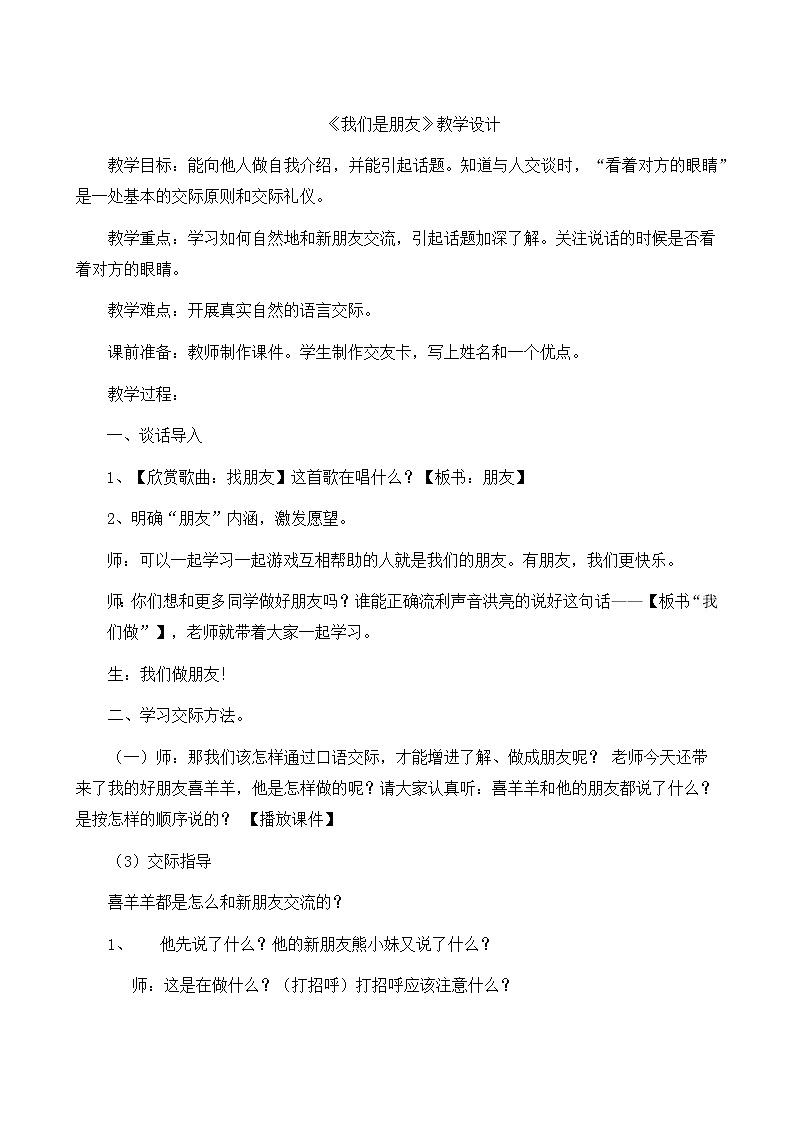 《我们是朋友》教学设计

教学目标：能向他人做自我介绍，并能引起话题。知道与人交谈时，“看着对方的眼睛”是一处基本的交际原则和交际礼仪。

教学重点：学习如何自然地和新朋友交流，引起话题加深了解。关注说话的时候是否看着对方的眼睛。

教学难点：开展真实自然的语言交际。

课前准备：教师制作课件。学生制作交友卡，写上姓名和一个优点。

教学过程：

一、谈话导入

1、【欣赏歌曲：找朋友】这首歌在唱什么？【板书：朋友】

2、明确“朋友”内涵，激发愿望。

师：可以一起学习一起游戏互相帮助的人就是我们的朋友。有朋友，我们更快乐。

师:你们想和更多同学做好朋友吗？谁能正确流利声音洪亮的说好这句话——【板书“我们做”】，老师就带着大家一起学习。

生：我们做朋友!

二、学习交际方法。

（一）师：那我们该怎样通过口语交际，才能增进了解、做成朋友呢？ 老师今天还带来了我的好朋友喜羊羊，他是怎样做的呢？请大家认真听：喜羊羊和他的朋友都说了什么？是按怎样的顺序说的？ 【播放课件】

（3）交际指导

喜羊羊都是怎么和新朋友交流的？

1、 他先说了什么？他的新朋友熊小妹又说了什么？

师：这是在做什么？（打招呼）打招呼应该注意什么？